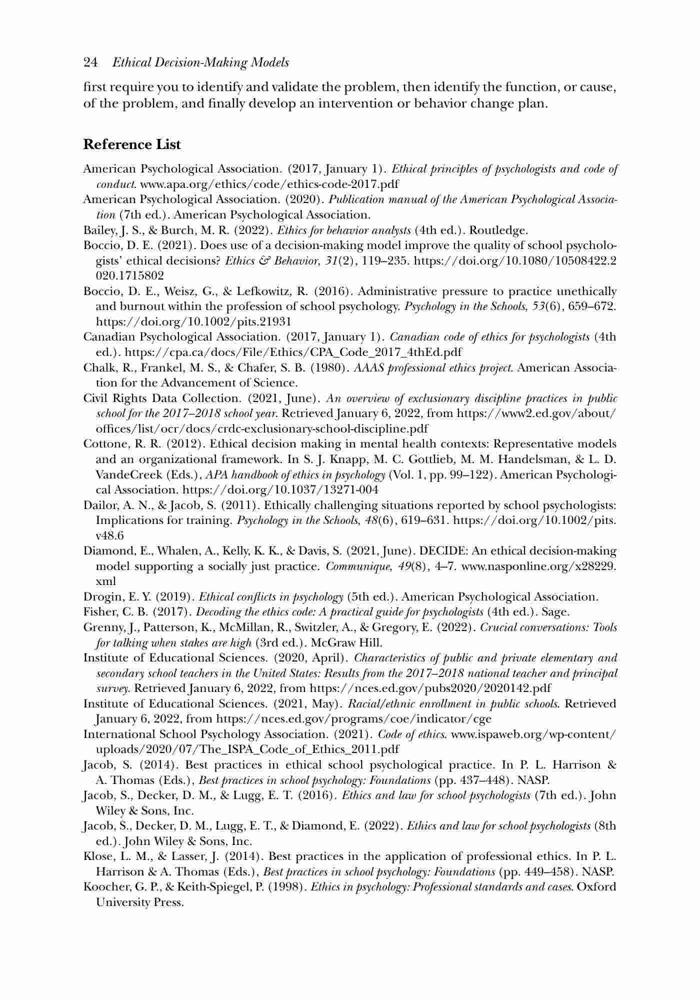 24 Ethical Decision-Making Models

first require you to identify and validate the problem, then identify the function, or cause, of the problem, and finally develop an intervention or behavior change plan.

Reference List

American Psychological Association. (2017, January 1). Ethical principles of psychologists and code of conduct. www.apa.org/ethics/code/ethics-code-2017.pdf

American Psychological Association. (2020). Publication manual of the American Psychological Association (7th ed.). American Psychological Association.

Bailey, J. S., & Burch, M. R. (2022). Ethics for behavior analysts (4th ed.). Routledge.

Boccio, D. E. (2021). Does use of a decision-making model improve the quality of school psychologists' ethical decisions? Ethics & Behavior, 31(2), 119–235. https://doi.org/10.1080/10508422.2020.1715802

Boccio, D. E., Weisz, G., & Lefkowitz, R. (2016). Administrative pressure to practice unethically and burnout within the profession of school psychology. Psychology in the Schools, 53(6), 659–672. https://doi.org/10.1002/pits.21931

Canadian Psychological Association. (2017, January 1). Canadian code of ethics for psychologists (4th ed.). https://cpa.ca/docs/File/Ethics/CPA_Code_2017_4thEd.pdf

Chalk, R., Frankel, M. S., & Chafer, S. B. (1980). AAAS professional ethics project. American Association for the Advancement of Science.

Civil Rights Data Collection. (2021, June). An overview of exclusionary discipline practices in public school for the 2017–2018 school year. Retrieved January 6, 2022, from https://www2.ed.gov/about/offices/list/ocr/docs/crdc-exclusionary-school-discipline.pdf

Cottone, R. R. (2012). Ethical decision making in mental health contexts: Representative models and an organizational framework. In S. J. Knapp, M. C. Gottlieb, M. M. Handelsman, & L. D. VandeCreek (Eds.), APA handbook of ethics in psychology (Vol. 1, pp. 99–122). American Psychological Association. https://doi.org/10.1037/13271-004

Dailor, A. N., & Jacob, S. (2011). Ethically challenging situations reported by school psychologists: Implications for training. Psychology in the Schools, 48(6), 619–631. https://doi.org/10.1002/pits.v48.6

Diamond, E., Whalen, A., Kelly, K. K., & Davis, S. (2021, June). DECIDE: An ethical decision-making model supporting a socially just practice. Communique, 49(8), 4–7. www.nasponline.org/x28229.xml

Drogin, E. Y. (2019). Ethical conflicts in psychology (5th ed.). American Psychological Association.

Fisher, C. B. (2017). Decoding the ethics code: A practical guide for psychologists (4th ed.). Sage.

Grenny, J., Patterson, K., McMillan, R., Switzler, A., & Gregory, E. (2022). Crucial conversations: Tools for talking when stakes are high (3rd ed.). McGraw Hill.

Institute of Educational Sciences. (2020, April). Characteristics of public and private elementary and secondary school teachers in the United States: Results from the 2017–2018 national teacher and principal survey. Retrieved January 6, 2022, from https://nces.ed.gov/pubs2020/2020142.pdf

Institute of Educational Sciences. (2021, May). Racial/ethnic enrollment in public schools. Retrieved January 6, 2022, from https://nces.ed.gov/programs/coe/indicator/cge

International School Psychology Association. (2021). Code of ethics. www.ispaweb.org/wp-content/uploads/2020/07/The_ISPA_Code_of_Ethics_2011.pdf

Jacob, S. (2014). Best practices in ethical school psychological practice. In P. L. Harrison & A. Thomas (Eds.), Best practices in school psychology: Foundations (pp. 437–448). NASP.

Jacob, S., Decker, D. M., & Lugg, E. T. (2016). Ethics and law for school psychologists (7th ed.). John Wiley & Sons, Inc.

Jacob, S., Decker, D. M., Lugg, E. T., & Diamond, E. (2022). Ethics and law for school psychologists (8th ed.). John Wiley & Sons, Inc.

Klose, L. M., & Lasser, J. (2014). Best practices in the application of professional ethics. In P. L. Harrison & A. Thomas (Eds.), Best practices in school psychology: Foundations (pp. 449–458). NASP.

Koocher, G. P., & Keith-Spiegel, P. (1998). Ethics in psychology: Professional standards and cases. Oxford University Press.